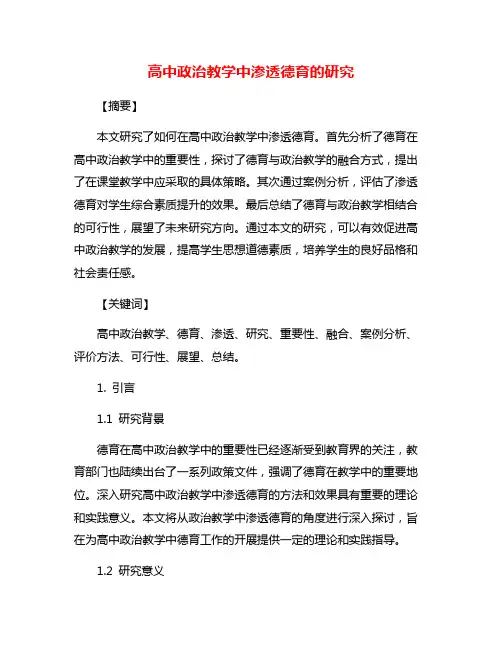 高中政治教学中渗透德育的研究

【摘要】

本文研究了如何在高中政治教学中渗透德育。首先分析了德育在高中政治教学中的重要性，探讨了德育与政治教学的融合方式，提出了在课堂教学中应采取的具体策略。其次通过案例分析，评估了渗透德育对学生综合素质提升的效果。最后总结了德育与政治教学相结合的可行性，展望了未来研究方向。通过本文的研究，可以有效促进高中政治教学的发展，提高学生思想道德素质，培养学生的良好品格和社会责任感。

【关键词】

高中政治教学、德育、渗透、研究、重要性、融合、案例分析、评价方法、可行性、展望、总结。

1. 引言

1.1 研究背景

德育在高中政治教学中的重要性已经逐渐受到教育界的关注，教育部门也陆续出台了一系列政策文件，强调了德育在教学中的重要地位。深入研究高中政治教学中渗透德育的方法和效果具有重要的理论和实践意义。本文将从政治教学中渗透德育的角度进行深入探讨，旨在为高中政治教学中德育工作的开展提供一定的理论和实践指导。

1.2 研究意义